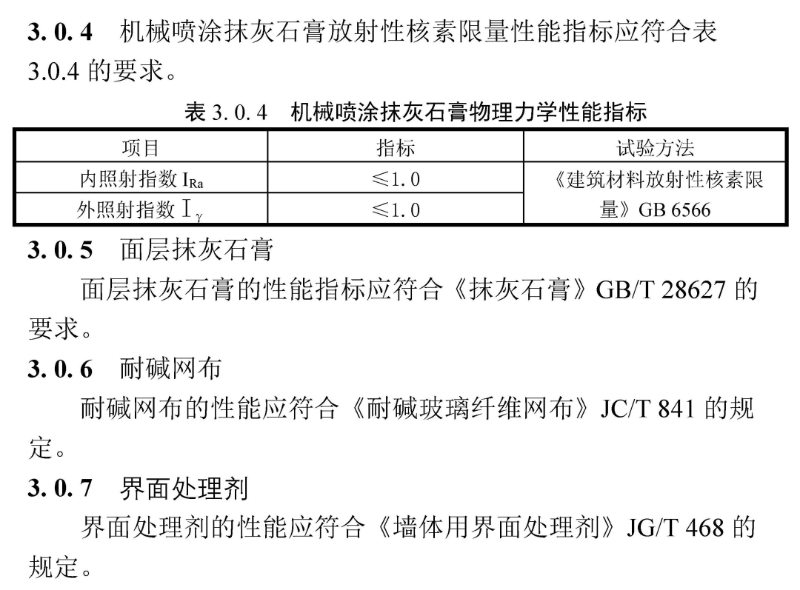 3.0.4 机械喷涂抹灰石膏放射性核素限量性能指标应符合表3.0.4的要求。

表3.0.4 机械喷涂抹灰石膏物理力学性能指标

| 项目 | 指标 | 试验方法 |
|---|---|---|
| 内照射指数$I_{Ra}$ | ≤1.0 | 《建筑材料放射性核素限量》GB 6566 |
| 外照射指数$I_{\gamma}$ | ≤1.0 | |

3.0.5 面层抹灰石膏

面层抹灰石膏的性能指标应符合《抹灰石膏》GB/T 28627的要求。

3.0.6 耐碱网布

耐碱网布的性能应符合《耐碱玻璃纤维网布》JC/T 841的规定。

3.0.7 界面处理剂

界面处理剂的性能应符合《墙体用界面处理剂》JG/T 468的规定。